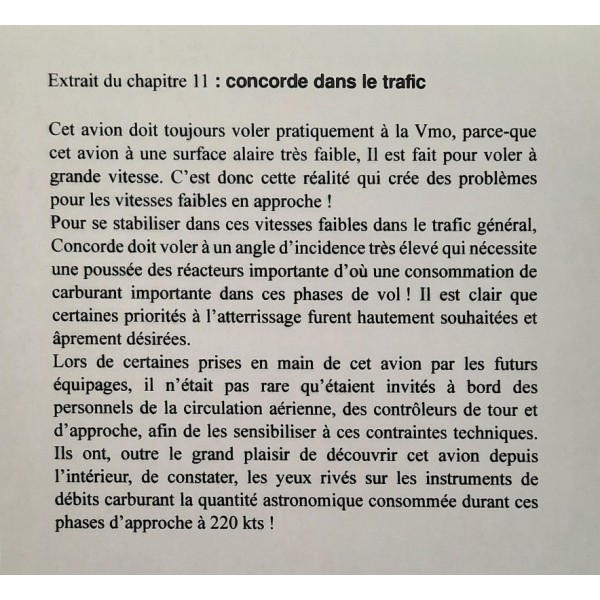 Extrait du chapitre 11 : concorde dans le trafic

Cet avion doit toujours voler pratiquement à la Vmo, parce-que cet avion à une surface alaire très faible, Il est fait pour voler à grande vitesse. C'est donc cette réalité qui crée des problèmes pour les vitesses faibles en approche !
Pour se stabiliser dans ces vitesses faibles dans le trafic général, Concorde doit voler à un angle d'incidence très élevé qui nécessite une poussée des réacteurs importante d'où une consommation de carburant importante dans ces phases de vol ! Il est clair que certaines priorités à l'atterrissage furent hautement souhaitées et âprement désirées.
Lors de certaines prises en main de cet avion par les futurs équipages, il n'était pas rare qu'étaient invités à bord des personnels de la circulation aérienne, des contrôleurs de tour et d'approche, afin de les sensibiliser à ces contraintes techniques. Ils ont, outre le grand plaisir de découvrir cet avion depuis l'intérieur, de constater, les yeux rivés sur les instruments de débits carburant la quantité astronomique consommée durant ces phases d'approche à 220 kts !